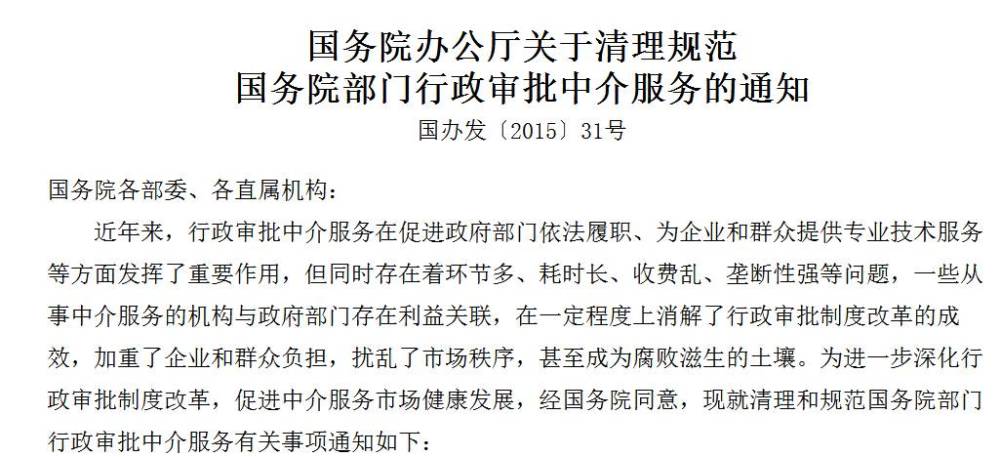 国务院办公厅关于清理规范
国务院部门行政审批中介服务的通知

国办发〔2015〕31号

国务院各部委、各直属机构：

近年来，行政审批中介服务在促进政府部门依法履职、为企业和群众提供专业技术服务等方面发挥了重要作用，但同时存在着环节多、耗时长、收费乱、垄断性强等问题，一些从事中介服务的机构与政府部门存在利益关联，在一定程度上消解了行政审批制度改革的成效，加重了企业和群众负担，扰乱了市场秩序，甚至成为腐败滋生的土壤。为进一步深化行政审批制度改革，促进中介服务市场健康发展，经国务院同意，现就清理和规范国务院部门行政审批中介服务有关事项通知如下：